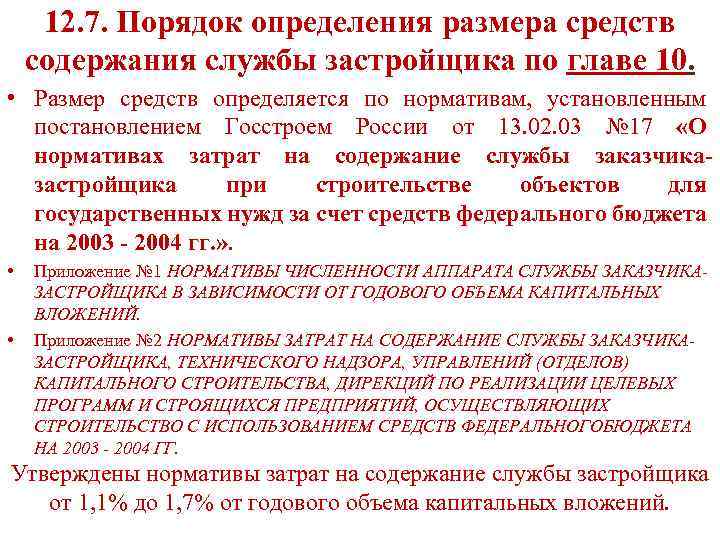 12.7. Порядок определения размера средств содержания службы застройщика по главе 10.

• Размер средств определяется по нормативам, установленным постановлением Госстроем России от 13.02.03 №17 «О нормативах затрат на содержание службы заказчика-застройщика при строительстве объектов для государственных нужд за счет средств федерального бюджета на 2003 - 2004 гг.».

• Приложение №1 НОРМАТИВЫ ЧИСЛЕННОСТИ АППАРАТА СЛУЖБЫ ЗАКАЗЧИКА-ЗАСТРОЙЩИКА В ЗАВИСИМОСТИ ОТ ГОДОВОГО ОБЪЕМА КАПИТАЛЬНЫХ ВЛОЖЕНИЙ.

• Приложение №2 НОРМАТИВЫ ЗАТРАТ НА СОДЕРЖАНИЕ СЛУЖБЫ ЗАКАЗЧИКА-ЗАСТРОЙЩИКА, ТЕХНИЧЕСКОГО НАДЗОРА, УПРАВЛЕНИЙ (ОТДЕЛОВ) КАПИТАЛЬНОГО СТРОИТЕЛЬСТВА, ДИРЕКЦИЙ ПО РЕАЛИЗАЦИИ ЦЕЛЕВЫХ ПРОГРАММ И СТРОЯЩИХСЯ ПРЕДПРИЯТИЙ, ОСУЩЕСТВЛЯЮЩИХ СТРОИТЕЛЬСТВО С ИСПОЛЬЗОВАНИЕМ СРЕДСТВ ФЕДЕРАЛЬНОГОБЮДЖЕТА НА 2003 - 2004 ГГ.

Утверждены нормативы затрат на содержание службы застройщика от 1,1% до 1,7% от годового объема капитальных вложений.